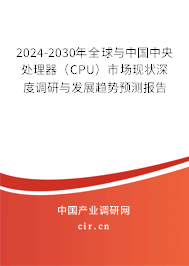 2024-2030年全球与中国中央处理器（CPU）市场现状深度调研与发展趋势预测报告

中国产业调研网
cir.cn